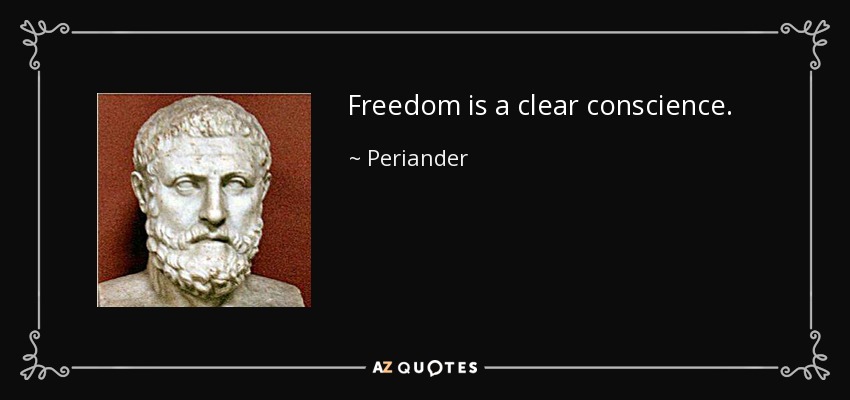 Freedom is a clear conscience.

~ Periander

AZ QUOTES